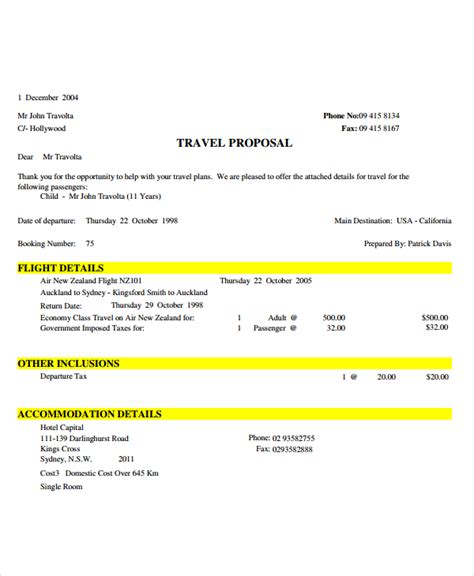 1 December 2004

Mr John Travolta
C/- Hollywood

Phone No:09 415 8134
Fax: 09 415 8167

TRAVEL PROPOSAL

Dear Mr Travolta

Thank you for the opportunity to help with your travel plans. We are pleased to offer the attached details for travel for the following passengers:
Child - Mr John Travolta (11 Years)

Date of departure: Thursday 22 October 1998

Main Destination: USA - California

Booking Number: 75

Prepared By: Patrick Davis

FLIGHT DETAILS

Air New Zealand Flight NZ101 Thursday 22 October 2005
Auckland to Sydney - Kingsford Smith to Auckland
Return Date: Thursday 29 October 1998
Economy Class Travel on Air New Zealand for: 1 Adult @ 500.00 $500.00
Government Imposed Taxes for: 1 Passenger @ 32.00 $32.00

OTHER INCLUSIONS

Departure Tax 1 @ 20.00 $20.00

ACCOMMODATION DETAILS

Hotel Capital
111-139 Darlinghurst Road
Kings Cross
Sydney, N.S.W. 2011

Phone: 02 93582755
Fax: 0293582888

Cost3 Domestic Cost Over 645 Km

Single Room